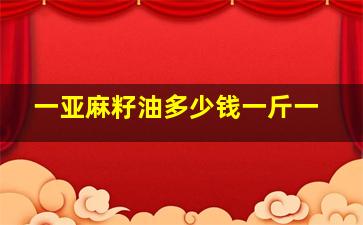 一亚麻籽油多少钱一斤一